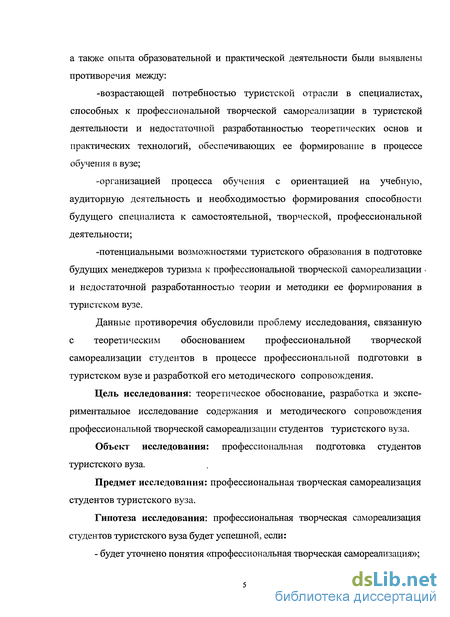 а также опыта образовательной и практической деятельности были выявлены противоречия между:

-возрастающей потребностью туристской отрасли в специалистах, способных к профессиональной творческой самореализации в туристской деятельности и недостаточной разработанностью теоретических основ и практических технологий, обеспечивающих ее формирование в процессе обучения в вузе;

-организацией процесса обучения с ориентацией на учебную, аудиторную деятельность и необходимостью формирования способности будущего специалиста к самостоятельной, творческой, профессиональной деятельности;

-потенциальными возможностями туристского образования в подготовке будущих менеджеров туризма к профессиональной творческой самореализации и недостаточной разработанностью теории и методики ее формирования в туристском вузе.

Данные противоречия обусловили проблему исследования, связанную с теоретическим обоснованием профессиональной творческой самореализации студентов в процессе профессиональной подготовки в туристском вузе и разработкой его методического сопровождения.

Цель исследования: теоретическое обоснование, разработка и экспериментальное исследование содержания и методического сопровождения профессиональной творческой самореализации студентов туристского вуза.

Объект исследования: профессиональная подготовка студентов туристского вуза.

Предмет исследования: профессиональная творческая самореализация студентов туристского вуза.

Гипотеза исследования: профессиональная творческая самореализация студентов туристского вуза будет успешной, если:

- будет уточнено понятия «профессиональная творческая самореализация»;

5

dsLib.net
библиотека диссертаций